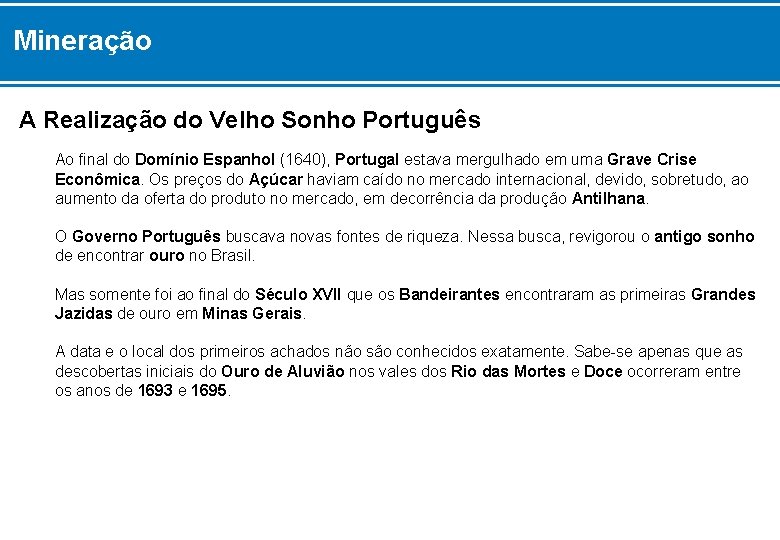 Mineração

A Realização do Velho Sonho Português

Ao final do Domínio Espanhol (1640), Portugal estava mergulhado em uma Grave Crise Econômica. Os preços do Açúcar haviam caído no mercado internacional, devido, sobretudo, ao aumento da oferta do produto no mercado, em decorrência da produção Antilhana.

O Governo Português buscava novas fontes de riqueza. Nessa busca, revigorou o antigo sonho de encontrar ouro no Brasil.

Mas somente foi ao final do Século XVII que os Bandeirantes encontraram as primeiras Grandes Jazidas de ouro em Minas Gerais.

A data e o local dos primeiros achados não são conhecidos exatamente. Sabe-se apenas que as descobertas iniciais do Ouro de Aluvião nos vales dos Rio das Mortes e Doce ocorreram entre os anos de 1693 e 1695.